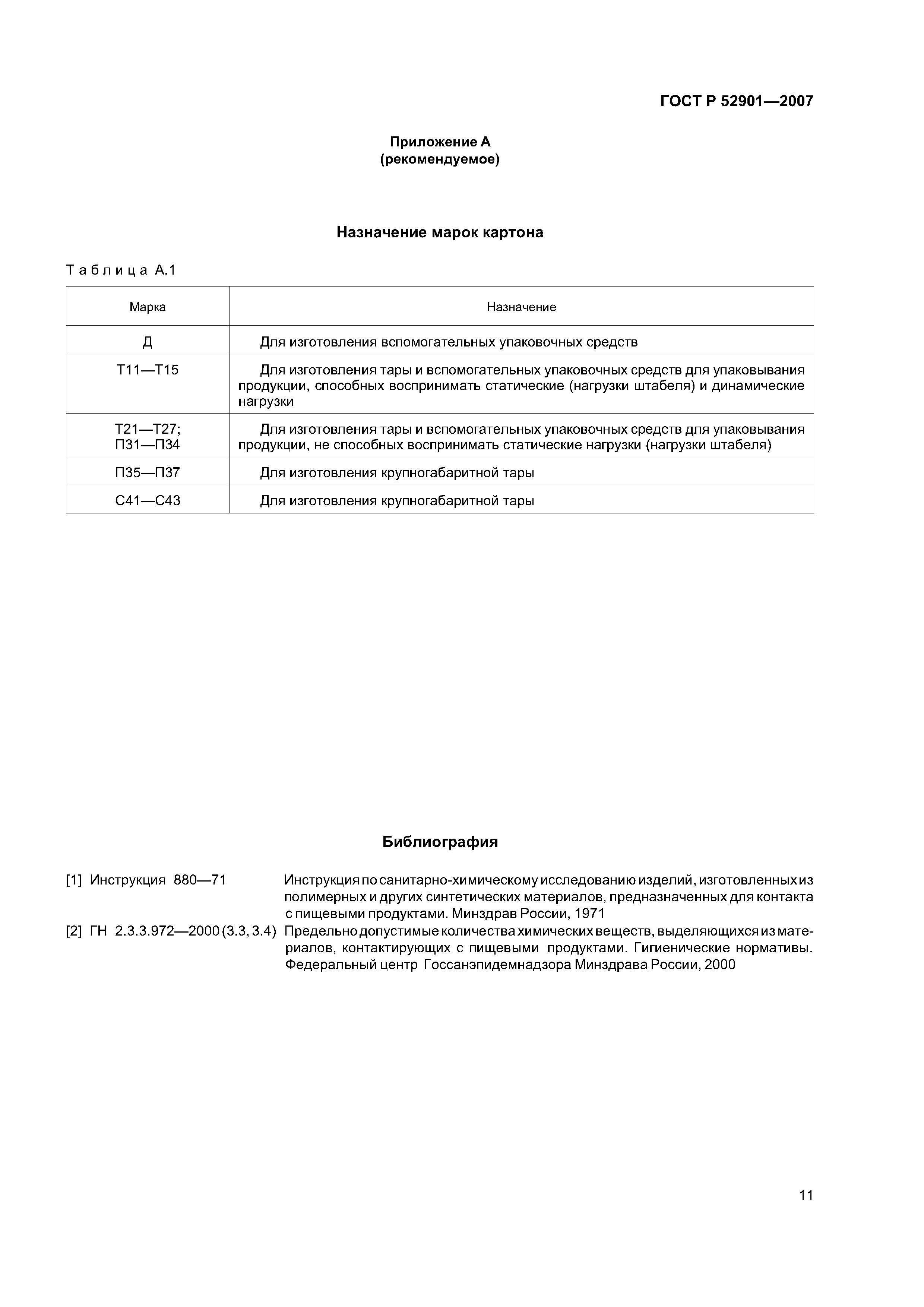 ГОСТ Р 52901—2007

Приложение А
(рекомендуемое)

Назначение марок картона

Таблица А.1

| Марка | Назначение |
|---|---|
| Д | Для изготовления вспомогательных упаковочных средств |
| Т11—Т15 | Для изготовления тары и вспомогательных упаковочных средств для упаковывания продукции, способных воспринимать статические (нагрузки штабеля) и динамические нагрузки |
| Т21—Т27; П31—П34 | Для изготовления тары и вспомогательных упаковочных средств для упаковывания продукции, не способных воспринимать статические нагрузки (нагрузки штабеля) |
| П35—П37 | Для изготовления крупногабаритной тары |
| С41—С43 | Для изготовления крупногабаритной тары |

Библиография

[1] Инструкция 880—71 Инструкция по санитарно-химическому исследованию изделий, изготовленных из полимерных и других синтетических материалов, предназначенных для контакта с пищевыми продуктами. Минздрав России, 1971

[2] ГН 2.3.3.972—2000 (3.3, 3.4) Предельно допустимые количества химических веществ, выделяющихся из материалов, контактирующих с пищевыми продуктами. Гигиенические нормативы. Федеральный центр Госсанэпидемнадзора Минздрава России, 2000

11